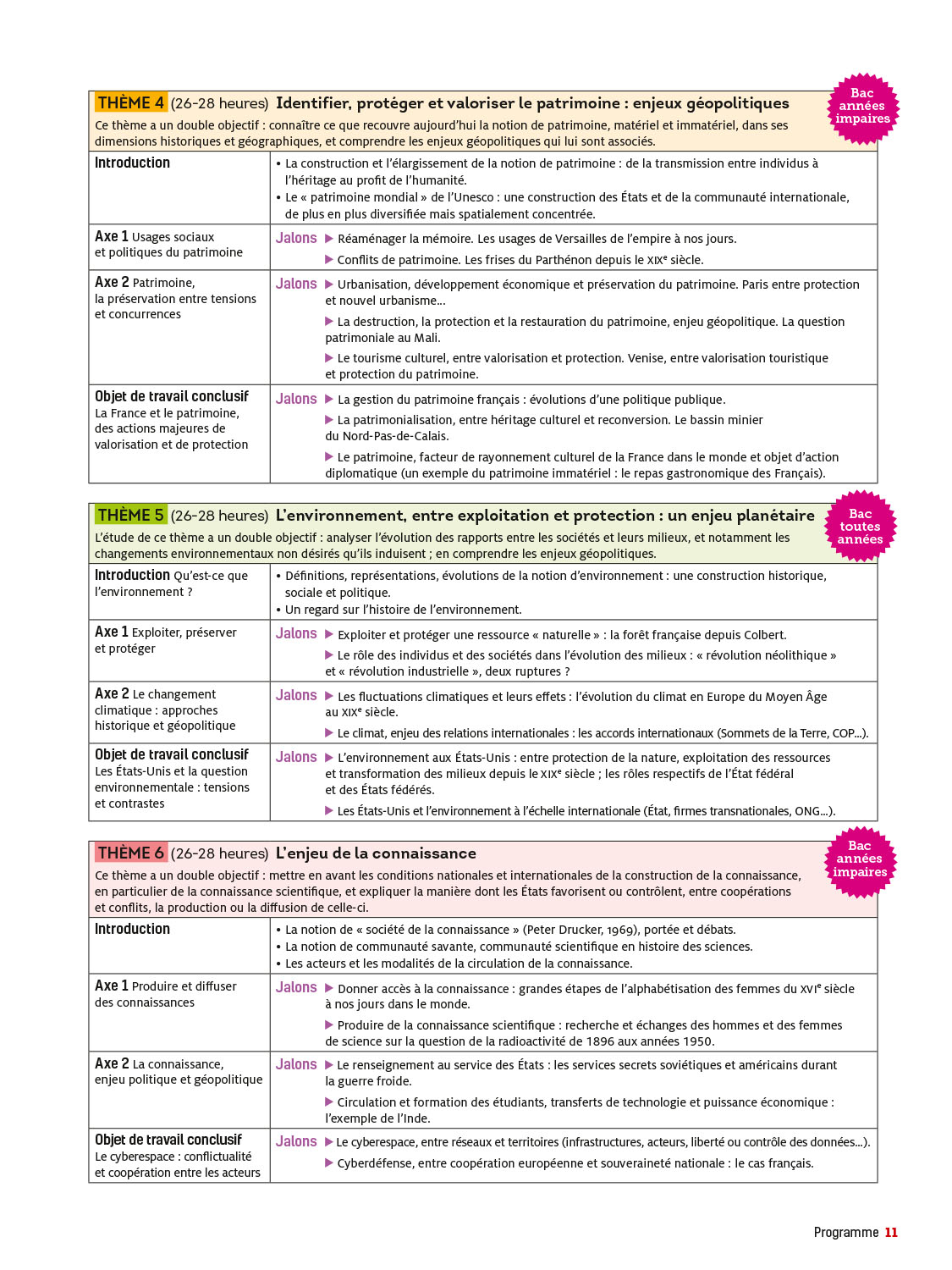 THÈME 4 (26-28 heures) Identifier, protéger et valoriser le patrimoine : enjeux géopolitiques

Bac années impaires

Ce thème a un double objectif : connaître ce que recouvre aujourd'hui la notion de patrimoine, matériel et immatériel, dans ses dimensions historiques et géographiques, et comprendre les enjeux géopolitiques qui lui sont associés.

| | |
|---|---|
| Introduction | • La construction et l'élargissement de la notion de patrimoine : de la transmission entre individus à l'héritage au profit de l'humanité. • Le « patrimoine mondial » de l'Unesco : une construction des États et de la communauté internationale, de plus en plus diversifiée mais spatialement concentrée. |
| Axe 1 Usages sociaux et politiques du patrimoine | Jalons ▶ Réaménager la mémoire. Les usages de Versailles de l'empire à nos jours. ▶ Conflits de patrimoine. Les frises du Parthénon depuis le XIXe siècle. |
| Axe 2 Patrimoine, la préservation entre tensions et concurrences | Jalons ▶ Urbanisation, développement économique et préservation du patrimoine. Paris entre protection et nouvel urbanisme... ▶ La destruction, la protection et la restauration du patrimoine, enjeu géopolitique. La question patrimoniale au Mali. ▶ Le tourisme culturel, entre valorisation et protection. Venise, entre valorisation touristique et protection du patrimoine. |
| Objet de travail conclusif La France et le patrimoine, des actions majeures de valorisation et de protection | Jalons ▶ La gestion du patrimoine français : évolutions d'une politique publique. ▶ La patrimonialisation, entre héritage culturel et reconversion. Le bassin minier du Nord-Pas-de-Calais. ▶ Le patrimoine, facteur de rayonnement culturel de la France dans le monde et objet d'action diplomatique (un exemple du patrimoine immatériel : le repas gastronomique des Français). |

THÈME 5 (26-28 heures) L'environnement, entre exploitation et protection : un enjeu planétaire

Bac toutes années

L'étude de ce thème a un double objectif : analyser l'évolution des rapports entre les sociétés et leurs milieux, et notamment les changements environnementaux non désirés qu'ils induisent ; en comprendre les enjeux géopolitiques.

| | |
|---|---|
| Introduction Qu'est-ce que l'environnement ? | • Définitions, représentations, évolutions de la notion d'environnement : une construction historique, sociale et politique. • Un regard sur l'histoire de l'environnement. |
| Axe 1 Exploiter, préserver et protéger | Jalons ▶ Exploiter et protéger une ressource « naturelle » : la forêt française depuis Colbert. ▶ Le rôle des individus et des sociétés dans l'évolution des milieux : « révolution néolithique » et « révolution industrielle », deux ruptures ? |
| Axe 2 Le changement climatique : approches historique et géopolitique | Jalons ▶ Les fluctuations climatiques et leurs effets : l'évolution du climat en Europe du Moyen Âge au XIXe siècle. ▶ Le climat, enjeu des relations internationales : les accords internationaux (Sommets de la Terre, COP...). |
| Objet de travail conclusif Les États-Unis et la question environnementale : tensions et contrastes | Jalons ▶ L'environnement aux États-Unis : entre protection de la nature, exploitation des ressources et transformation des milieux depuis le XIXe siècle ; les rôles respectifs de l'État fédéral et des États fédérés. ▶ Les États-Unis et l'environnement à l'échelle internationale (État, firmes transnationales, ONG...). |

THÈME 6 (26-28 heures) L'enjeu de la connaissance

Bac années impaires

Ce thème a un double objectif : mettre en avant les conditions nationales et internationales de la construction de la connaissance, en particulier de la connaissance scientifique, et expliquer la manière dont les États favorisent ou contrôlent, entre coopérations et conflits, la production ou la diffusion de celle-ci.

| | |
|---|---|
| Introduction | • La notion de « société de la connaissance » (Peter Drucker, 1969), portée et débats. • La notion de communauté savante, communauté scientifique en histoire des sciences. • Les acteurs et les modalités de la circulation de la connaissance. |
| Axe 1 Produire et diffuser des connaissances | Jalons ▶ Donner accès à la connaissance : grandes étapes de l'alphabétisation des femmes du XVIe siècle à nos jours dans le monde. ▶ Produire de la connaissance scientifique : recherche et échanges des hommes et des femmes de science sur la question de la radioactivité de 1896 aux années 1950. |
| Axe 2 La connaissance, enjeu politique et géopolitique | Jalons ▶ Le renseignement au service des États : les services secrets soviétiques et américains durant la guerre froide. ▶ Circulation et formation des étudiants, transferts de technologie et puissance économique : l'exemple de l'Inde. |
| Objet de travail conclusif Le cyberespace : conflictualité et coopération entre les acteurs | Jalons ▶ Le cyberespace, entre réseaux et territoires (infrastructures, acteurs, liberté ou contrôle des données...). ▶ Cyberdéfense, entre coopération européenne et souveraineté nationale : le cas français. |

Programme 11